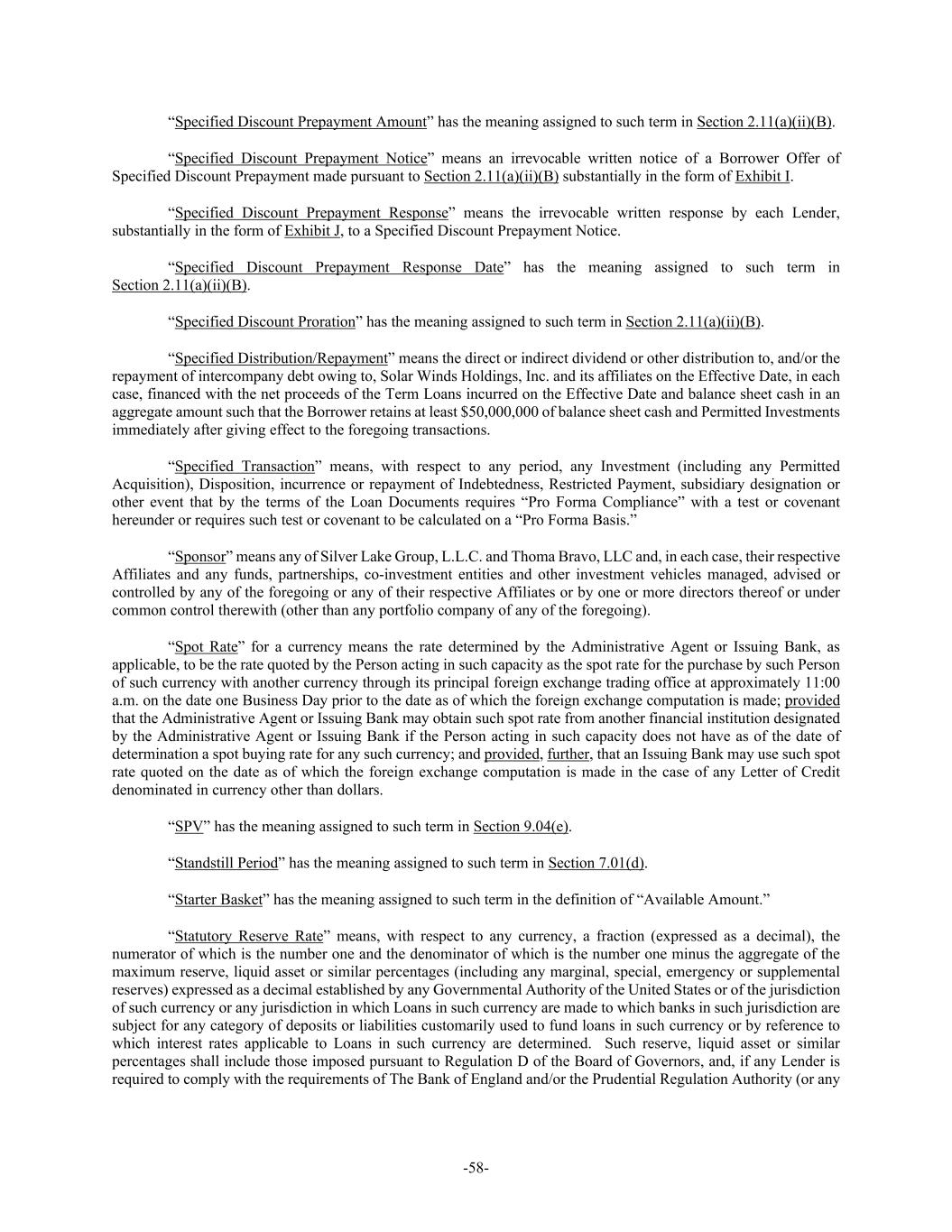 “Specified Discount Prepayment Amount” has the meaning assigned to such term in Section 2.11(a)(ii)(B).

“Specified Discount Prepayment Notice” means an irrevocable written notice of a Borrower Offer of Specified Discount Prepayment made pursuant to Section 2.11(a)(ii)(B) substantially in the form of Exhibit I.

“Specified Discount Prepayment Response” means the irrevocable written response by each Lender, substantially in the form of Exhibit J, to a Specified Discount Prepayment Notice.

“Specified Discount Prepayment Response Date” has the meaning assigned to such term in Section 2.11(a)(ii)(B).

“Specified Discount Proration” has the meaning assigned to such term in Section 2.11(a)(ii)(B).

“Specified Distribution/Repayment” means the direct or indirect dividend or other distribution to, and/or the repayment of intercompany debt owing to, Solar Winds Holdings, Inc. and its affiliates on the Effective Date, in each case, financed with the net proceeds of the Term Loans incurred on the Effective Date and balance sheet cash in an aggregate amount such that the Borrower retains at least $50,000,000 of balance sheet cash and Permitted Investments immediately after giving effect to the foregoing transactions.

“Specified Transaction” means, with respect to any period, any Investment (including any Permitted Acquisition), Disposition, incurrence or repayment of Indebtedness, Restricted Payment, subsidiary designation or other event that by the terms of the Loan Documents requires “Pro Forma Compliance” with a test or covenant hereunder or requires such test or covenant to be calculated on a “Pro Forma Basis.”

“Sponsor” means any of Silver Lake Group, L.L.C. and Thoma Bravo, LLC and, in each case, their respective Affiliates and any funds, partnerships, co-investment entities and other investment vehicles managed, advised or controlled by any of the foregoing or any of their respective Affiliates or by one or more directors thereof or under common control therewith (other than any portfolio company of any of the foregoing).

“Spot Rate” for a currency means the rate determined by the Administrative Agent or Issuing Bank, as applicable, to be the rate quoted by the Person acting in such capacity as the spot rate for the purchase by such Person of such currency with another currency through its principal foreign exchange trading office at approximately 11:00 a.m. on the date one Business Day prior to the date as of which the foreign exchange computation is made; provided that the Administrative Agent or Issuing Bank may obtain such spot rate from another financial institution designated by the Administrative Agent or Issuing Bank if the Person acting in such capacity does not have as of the date of determination a spot buying rate for any such currency; and provided, further, that an Issuing Bank may use such spot rate quoted on the date as of which the foreign exchange computation is made in the case of any Letter of Credit denominated in currency other than dollars.

“SPV” has the meaning assigned to such term in Section 9.04(e).

“Standstill Period” has the meaning assigned to such term in Section 7.01(d).

“Starter Basket” has the meaning assigned to such term in the definition of “Available Amount.”

“Statutory Reserve Rate” means, with respect to any currency, a fraction (expressed as a decimal), the numerator of which is the number one and the denominator of which is the number one minus the aggregate of the maximum reserve, liquid asset or similar percentages (including any marginal, special, emergency or supplemental reserves) expressed as a decimal established by any Governmental Authority of the United States or of the jurisdiction of such currency or any jurisdiction in which Loans in such currency are made to which banks in such jurisdiction are subject for any category of deposits or liabilities customarily used to fund loans in such currency or by reference to which interest rates applicable to Loans in such currency are determined. Such reserve, liquid asset or similar percentages shall include those imposed pursuant to Regulation D of the Board of Governors, and, if any Lender is required to comply with the requirements of The Bank of England and/or the Prudential Regulation Authority (or any

-58-